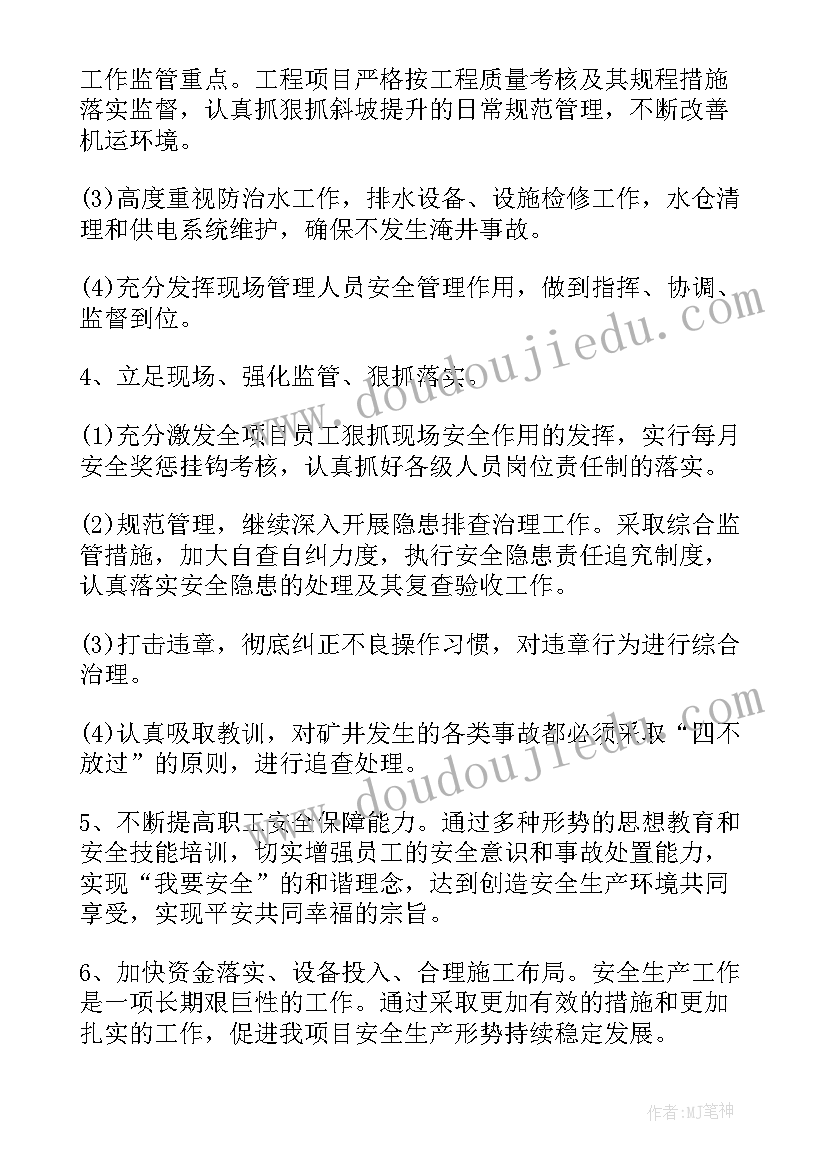 工作监管重点。工程项目严格按工程质量考核及其规程措施落实监督，认真抓狠抓斜坡提升的日常规范管理，不断改善机运环境。

(3)高度重视防治水工作，排水设备、设施检修工作，水仓清理和供电系统维护，确保不发生淹井事故。

(4)充分发挥现场管理人员安全管理作用，做到指挥、协调、监督到位。

4、立足现场、强化监管、狠抓落实。

(1)充分激发全项目员工狠抓现场安全作用的发挥，实行每月安全奖惩挂钩考核，认真抓好各级人员岗位责任制的落实。

(2)规范管理，继续深入开展隐患排查治理工作。采取综合监管措施，加大自查自纠力度，执行安全隐患责任追究制度，认真落实安全隐患的处理及其复查验收工作。

(3)打击违章，彻底纠正不良操作习惯，对违章行为进行综合治理。

(4)认真吸取教训，对矿井发生的各类事故都必须采取“四不放过”的原则，进行追查处理。

5、不断提高职工安全保障能力。通过多种形势的思想教育和安全技能培训，切实增强员工的安全意识和事故处置能力，实现“我要安全”的和谐理念，达到创造安全生产环境共同享受，实现平安共同幸福的宗旨。

6、加快资金落实、设备投入、合理施工布局。安全生产工作是一项长期艰巨性的工作。通过采取更加有效的措施和更加扎实的工作，促进我项目安全生产形势持续稳定发展。

www.doudoujiedu.com

www.doudoujiedu.com

作者:MJ笔神